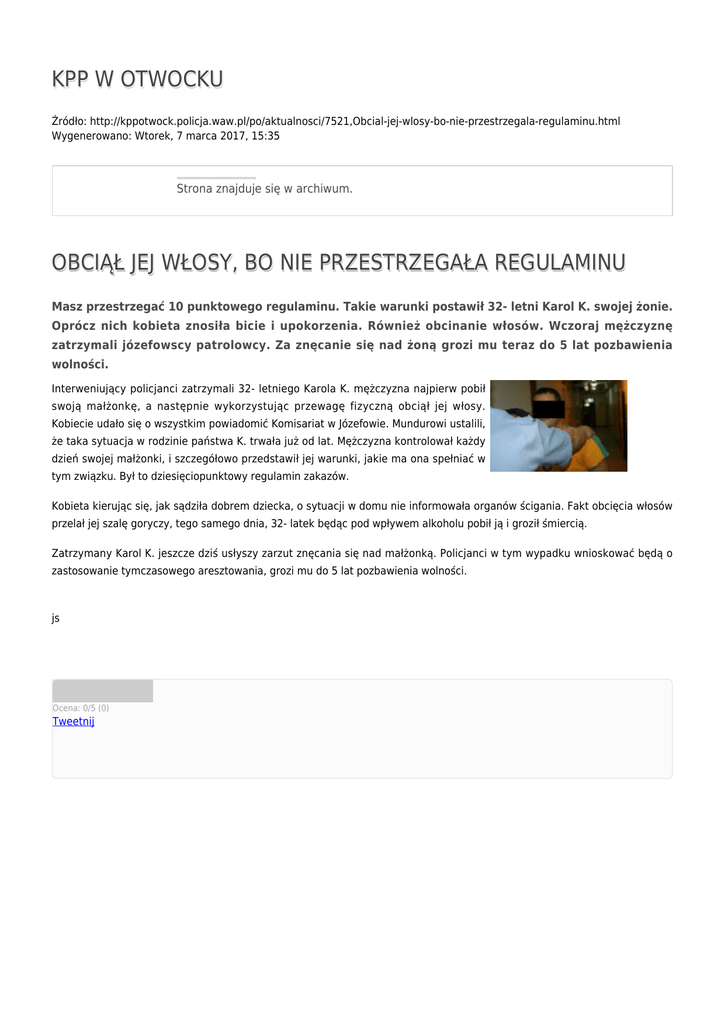 KPP W OTWOCKU

Źródło: http://kppotwock.policja.waw.pl/po/aktualnosci/7521,Obcial-jej-wlosy-bo-nie-przestrzegala-regulaminu.html
Wygenerowano: Wtorek, 7 marca 2017, 15:35

Strona znajduje się w archiwum.

OBCIĄŁ JEJ WŁOSY, BO NIE PRZESTRZEGAŁA REGULAMINU

Masz przestrzegać 10 punktowego regulaminu. Takie warunki postawił 32- letni Karol K. swojej żonie. Oprócz nich kobieta znosiła bicie i upokorzenia. Również obcinanie włosów. Wczoraj mężczyznę zatrzymali józefowscy patrolowcy. Za znęcanie się nad żoną grozi mu teraz do 5 lat pozbawienia wolności.

Interweniujący policjanci zatrzymali 32- letniego Karola K. mężczyzna najpierw pobił swoją małżonkę, a następnie wykorzystując przewagę fizyczną obciął jej włosy. Kobiecie udało się o wszystkim powiadomić Komisariat w Józefowie. Mundurowi ustalili, że taka sytuacja w rodzinie państwa K. trwała już od lat. Mężczyzna kontrolował każdy dzień swojej małżonki, i szczegółowo przedstawił jej warunki, jakie ma ona spełniać w tym związku. Był to dziesięciopunktowy regulamin zakazów.

Kobieta kierując się, jak sądziła dobrem dziecka, o sytuacji w domu nie informowała organów ścigania. Fakt obcięcia włosów przelał jej szalę goryczy, tego samego dnia, 32- latek będąc pod wpływem alkoholu pobił ją i groził śmiercią.

Zatrzymany Karol K. jeszcze dziś usłyszy zarzut znęcania się nad małżonką. Policjanci w tym wypadku wnioskować będą o zastosowanie tymczasowego aresztowania, grozi mu do 5 lat pozbawienia wolności.

js

Ocena: 0/5 (0)
Tweetnij